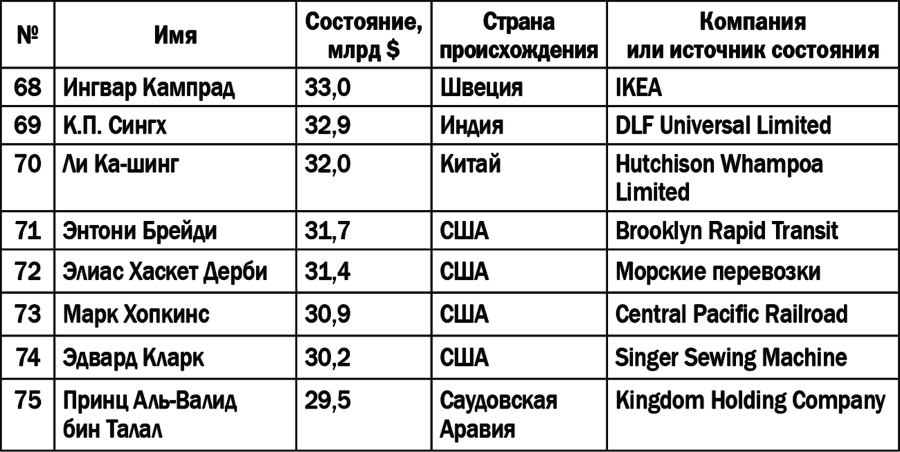 | № | Имя | Состояние, млрд $ | Страна происхождения | Компания или источник состояния |
|---|---|---|---|---|
| 68 | Ингвар Кампрад | 33,0 | Швеция | IKEA |
| 69 | К.П. Сингх | 32,9 | Индия | DLF Universal Limited |
| 70 | Ли Ка-шинг | 32,0 | Китай | Hutchison Whampoa Limited |
| 71 | Энтони Брейди | 31,7 | США | Brooklyn Rapid Transit |
| 72 | Элиас Хаскет Дерби | 31,4 | США | Морские перевозки |
| 73 | Марк Хопкинс | 30,9 | США | Central Pacific Railroad |
| 74 | Эдвард Кларк | 30,2 | США | Singer Sewing Machine |
| 75 | Принц Аль-Валид бин Талал | 29,5 | Саудовская Аравия | Kingdom Holding Company |